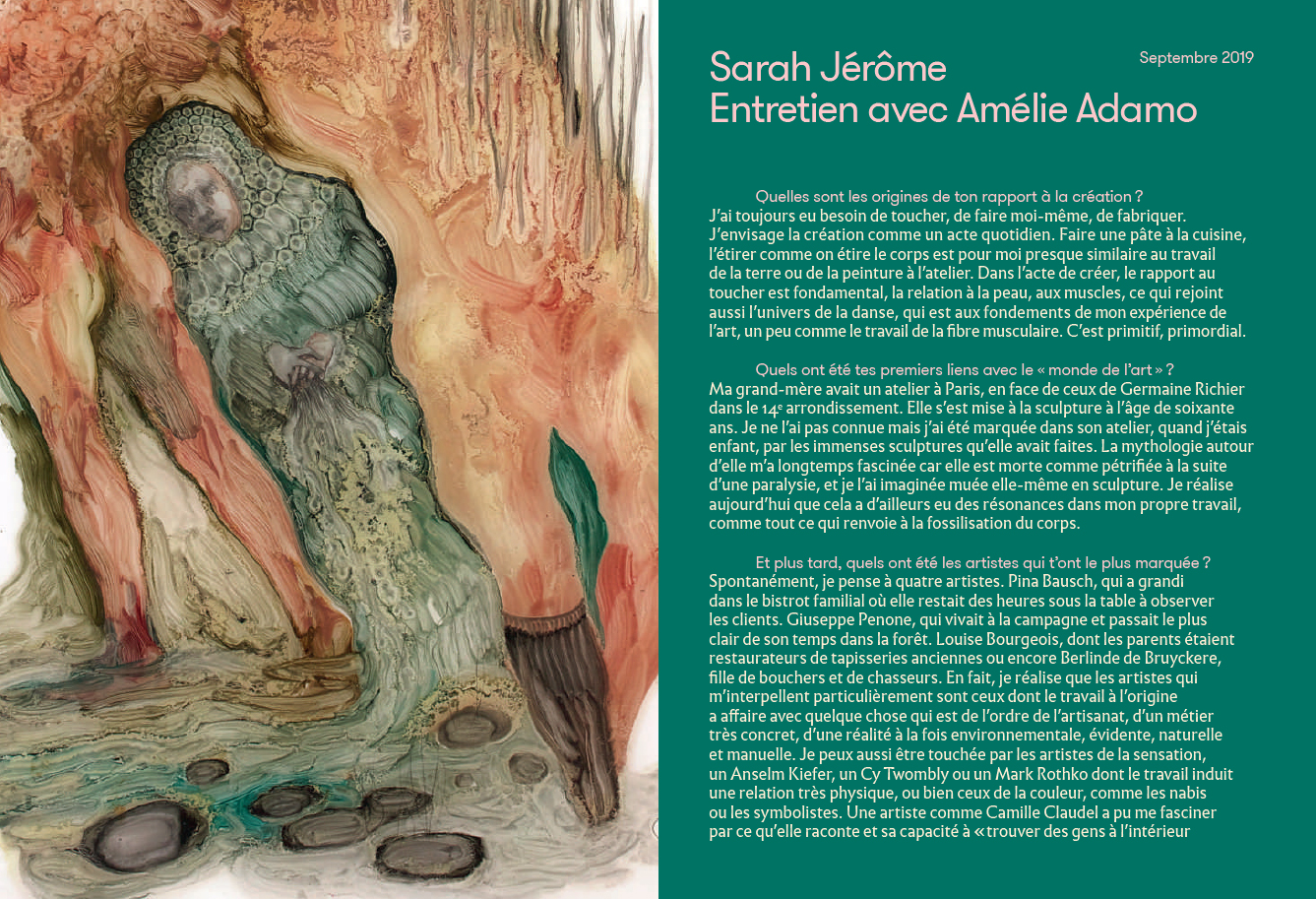 Sarah Jérôme
Entretien avec Amélie Adamo

Septembre 2019

Quelles sont les origines de ton rapport à la création ?
J'ai toujours eu besoin de toucher, de faire moi-même, de fabriquer. J'envisage la création comme un acte quotidien. Faire une pâte à la cuisine, l'étirer comme on étire le corps est pour moi presque similaire au travail de la terre ou de la peinture à l'atelier. Dans l'acte de créer, le rapport au toucher est fondamental, la relation à la peau, aux muscles, ce qui rejoint aussi l'univers de la danse, qui est aux fondements de mon expérience de l'art, un peu comme le travail de la fibre musculaire. C'est primitif, primordial.

Quels ont été tes premiers liens avec le « monde de l'art » ?
Ma grand-mère avait un atelier à Paris, en face de ceux de Germaine Richier dans le 14e arrondissement. Elle s'est mise à la sculpture à l'âge de soixante ans. Je ne l'ai pas connue mais j'ai été marquée dans son atelier, quand j'étais enfant, par les immenses sculptures qu'elle avait faites. La mythologie autour d'elle m'a longtemps fascinée car elle est morte comme pétrifiée à la suite d'une paralysie, et je l'ai imaginée muée elle-même en sculpture. Je réalise aujourd'hui que cela a d'ailleurs eu des résonances dans mon propre travail, comme tout ce qui renvoie à la fossilisation du corps.

Et plus tard, quels ont été les artistes qui t'ont le plus marquée ?
Spontanément, je pense à quatre artistes. Pina Bausch, qui a grandi dans le bistrot familial où elle restait des heures sous la table à observer les clients. Giuseppe Penone, qui vivait à la campagne et passait le plus clair de son temps dans la forêt. Louise Bourgeois, dont les parents étaient restaurateurs de tapisseries anciennes ou encore Berlinde de Bruyckere, fille de bouchers et de chasseurs. En fait, je réalise que les artistes qui m'interpellent particulièrement sont ceux dont le travail à l'origine a affaire avec quelque chose qui est de l'ordre de l'artisanat, d'un métier très concret, d'une réalité à la fois environnementale, évidente, naturelle et manuelle. Je peux aussi être touchée par les artistes de la sensation, un Anselm Kiefer, un Cy Twombly ou un Mark Rothko dont le travail induit une relation très physique, ou bien ceux de la couleur, comme les nabis ou les symbolistes. Une artiste comme Camille Claudel a pu me fasciner par ce qu'elle raconte et sa capacité à « trouver des gens à l'intérieur